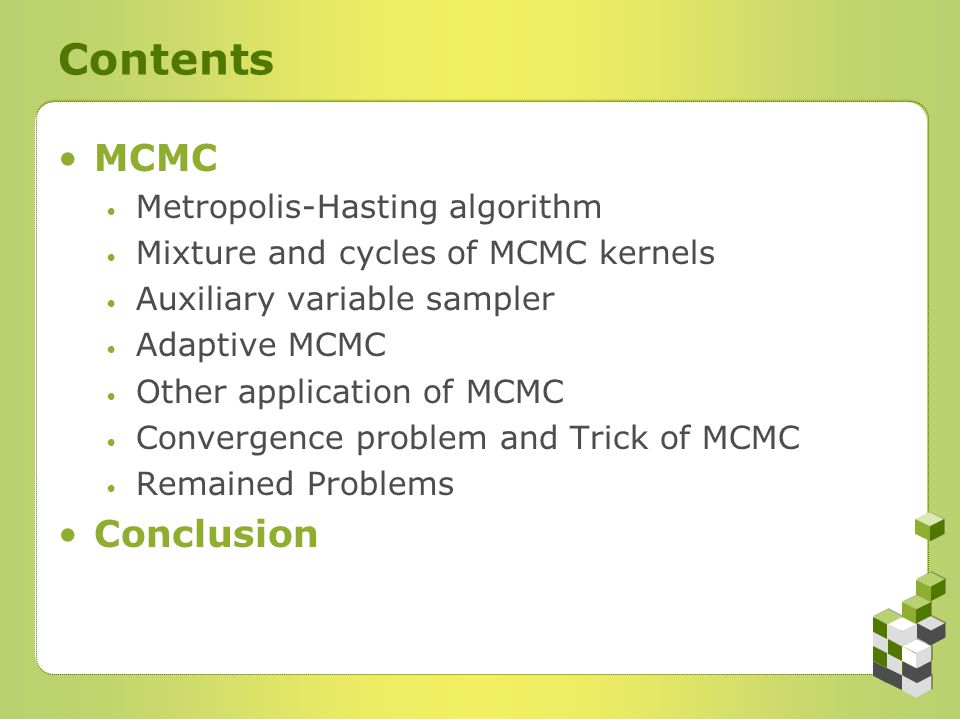 Contents

• MCMC
  • Metropolis-Hasting algorithm
  • Mixture and cycles of MCMC kernels
  • Auxiliary variable sampler
  • Adaptive MCMC
  • Other application of MCMC
  • Convergence problem and Trick of MCMC
  • Remained Problems
• Conclusion